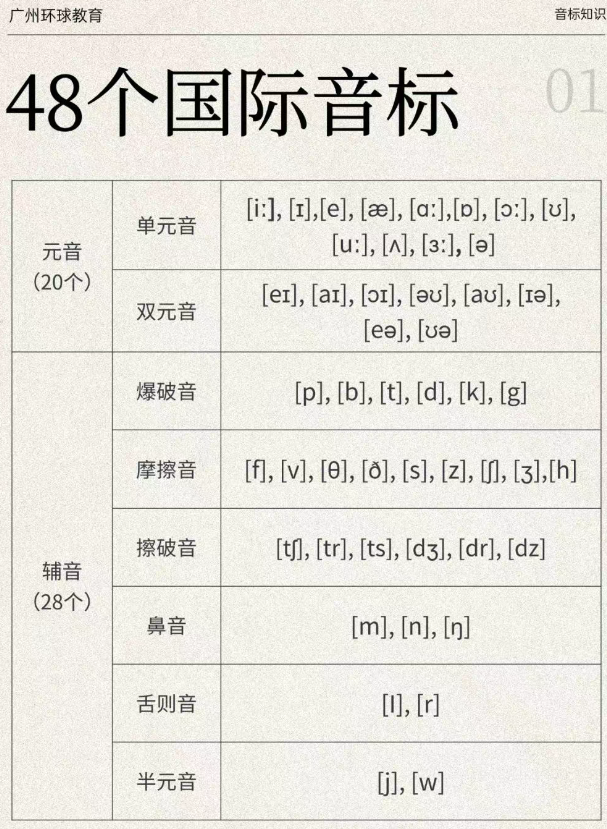 广州环球教育

音标知识

48个国际音标

01

| 元音（20个） | 单元音 | [iː], [ɪ],[e], [æ], [ɑː],[ɒ], [ɔː], [ʊ], [uː], [ʌ], [ɜː], [ə] |
|---|---|---|
| | 双元音 | [eɪ], [aɪ], [ɔɪ], [əʊ], [aʊ], [ɪə], [eə], [ʊə] |
| 辅音（28个） | 爆破音 | [p], [b], [t], [d], [k], [g] |
| | 摩擦音 | [f], [v], [θ], [ð], [s], [z], [ʃ], [ʒ],[h] |
| | 擦破音 | [tʃ], [tr], [ts], [dʒ], [dr], [dz] |
| | 鼻音 | [m], [n], [ŋ] |
| | 舌则音 | [l], [r] |
| | 半元音 | [j], [w] |